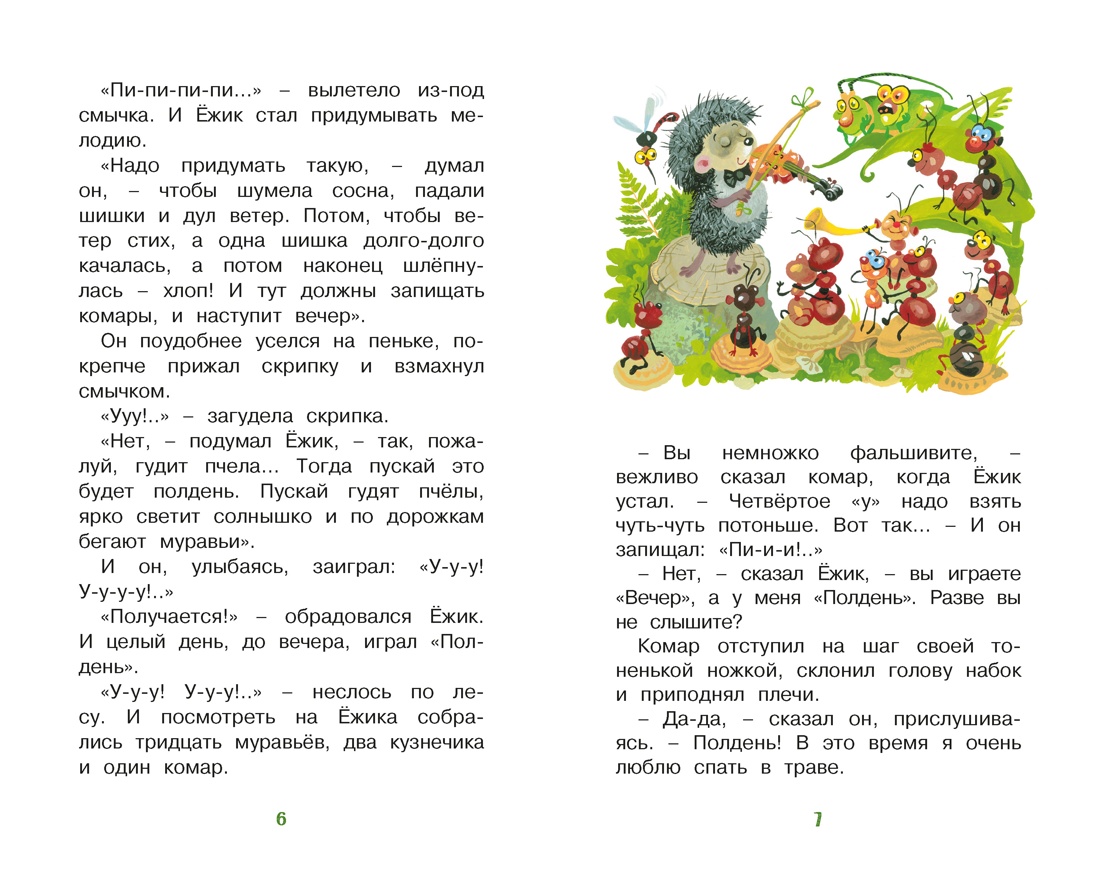 «Пи-пи-пи-пи...» – вылетело из-под смычка. И Ёжик стал придумывать мелодию.

«Надо придумать такую, – думал он, – чтобы шумела сосна, падали шишки и дул ветер. Потом, чтобы ветер стих, а одна шишка долго-долго качалась, а потом наконец шлёпнулась – хлоп! И тут должны запищать комары, и наступит вечер».

Он поудобнее уселся на пеньке, покрепче прижал скрипку и взмахнул смычком.

«Ууу!..» – загудела скрипка.

«Нет, – подумал Ёжик, – так, пожалуй, гудит пчела... Тогда пускай это будет полдень. Пускай гудят пчёлы, ярко светит солнышко и по дорожкам бегают муравьи».

И он, улыбаясь, заиграл: «У-у-у! У-у-у-у!..»

«Получается!» – обрадовался Ёжик. И целый день, до вечера, играл «Полдень».

«У-у-у! У-у-у!..» – неслось по лесу. И посмотреть на Ёжика собрались тридцать муравьёв, два кузнечика и один комар.

6

– Вы немножко фальшивите, – вежливо сказал комар, когда Ёжик устал. – Четвёртое «у» надо взять чуть-чуть потоньше. Вот так... – И он запищал: «Пи-и-и!..»

– Нет, – сказал Ёжик, – вы играете «Вечер», а у меня «Полдень». Разве вы не слышите?

Комар отступил на шаг своей тоненькой ножкой, склонил голову набок и приподнял плечи.

– Да-да, – сказал он, прислушиваясь. – Полдень! В это время я очень люблю спать в траве.

7